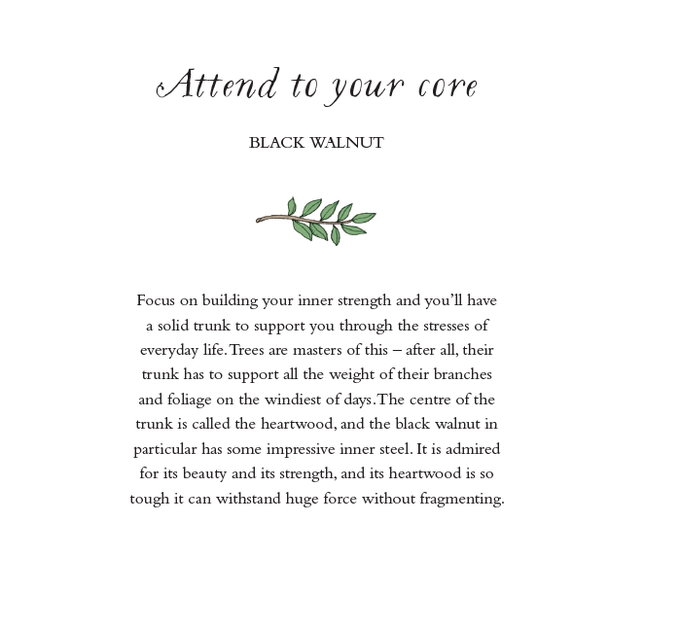 Attend to your core

BLACK WALNUT

Focus on building your inner strength and you'll have a solid trunk to support you through the stresses of everyday life. Trees are masters of this – after all, their trunk has to support all the weight of their branches and foliage on the windiest of days. The centre of the trunk is called the heartwood, and the black walnut in particular has some impressive inner steel. It is admired for its beauty and its strength, and its heartwood is so tough it can withstand huge force without fragmenting.